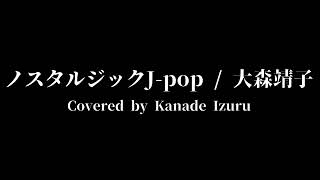 ノスタルジックJ-pop / 大森靖子
Covered by Kanade Izuru